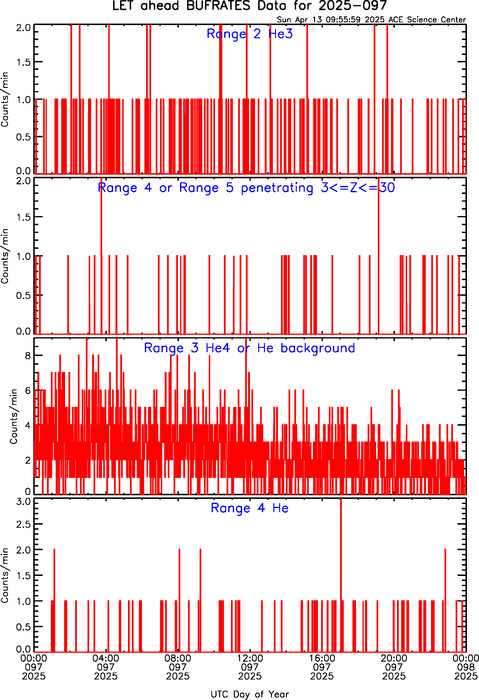 LET ahead BUFRATES Data for 2025-097

Sun Apr 13 09:55:59 2025 ACE Science Center

Range 2 He3

Counts/min

2.0
1.5
1.0
0.5
0.0

Range 4 or Range 5 penetrating 3<=Z<=30

Counts/min

2.0
1.5
1.0
0.5
0.0

Range 3 He4 or He background

Counts/min

8
6
4
2
0

Range 4 He

Counts/min

3.0
2.5
2.0
1.5
1.0
0.5
0.0

00:00 097 2025
04:00 097 2025
08:00 097 2025
12:00 097 2025
16:00 097 2025
20:00 097 2025
00:00 098 2025

UTC Day of Year